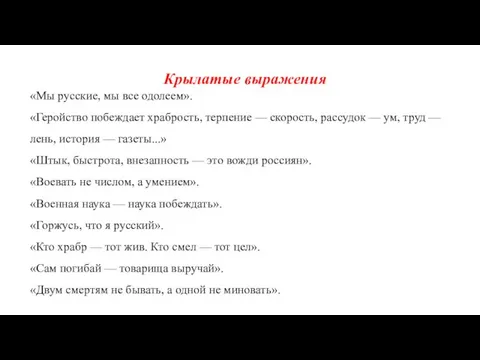 Крылатые выражения

«Мы русские, мы все одолеем».

«Геройство побеждает храбрость, терпение — скорость, рассудок — ум, труд — лень, история — газеты...»

«Штык, быстрота, внезапность — это вожди россиян».

«Воевать не числом, а умением».

«Военная наука — наука побеждать».

«Горжусь, что я русский».

«Кто храбр — тот жив. Кто смел — тот цел».

«Сам погибай — товарища выручай».

«Двум смертям не бывать, а одной не миновать».